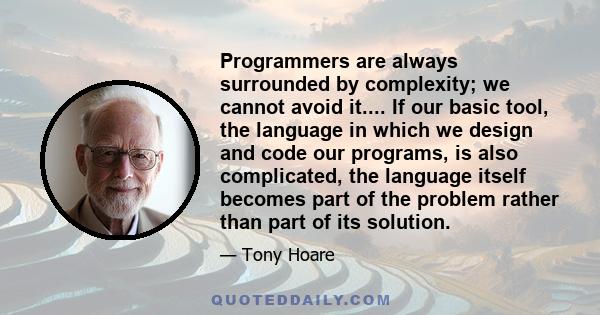 Programmers are always surrounded by complexity; we cannot avoid it.... If our basic tool, the language in which we design and code our programs, is also complicated, the language itself becomes part of the problem rather than part of its solution.

— Tony Hoare

QUOTEDDAILY.COM